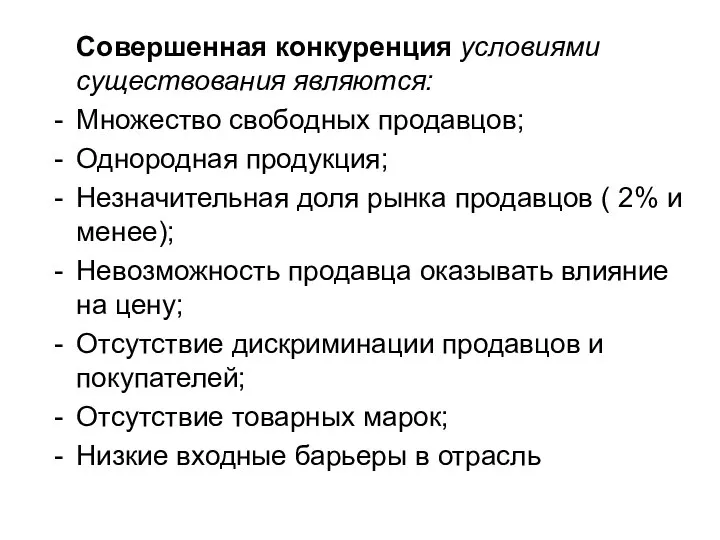 Совершенная конкуренция условиями существования являются:
- Множество свободных продавцов;
- Однородная продукция;
- Незначительная доля рынка продавцов ( 2% и менее);
- Невозможность продавца оказывать влияние на цену;
- Отсутствие дискриминации продавцов и покупателей;
- Отсутствие товарных марок;
- Низкие входные барьеры в отрасль